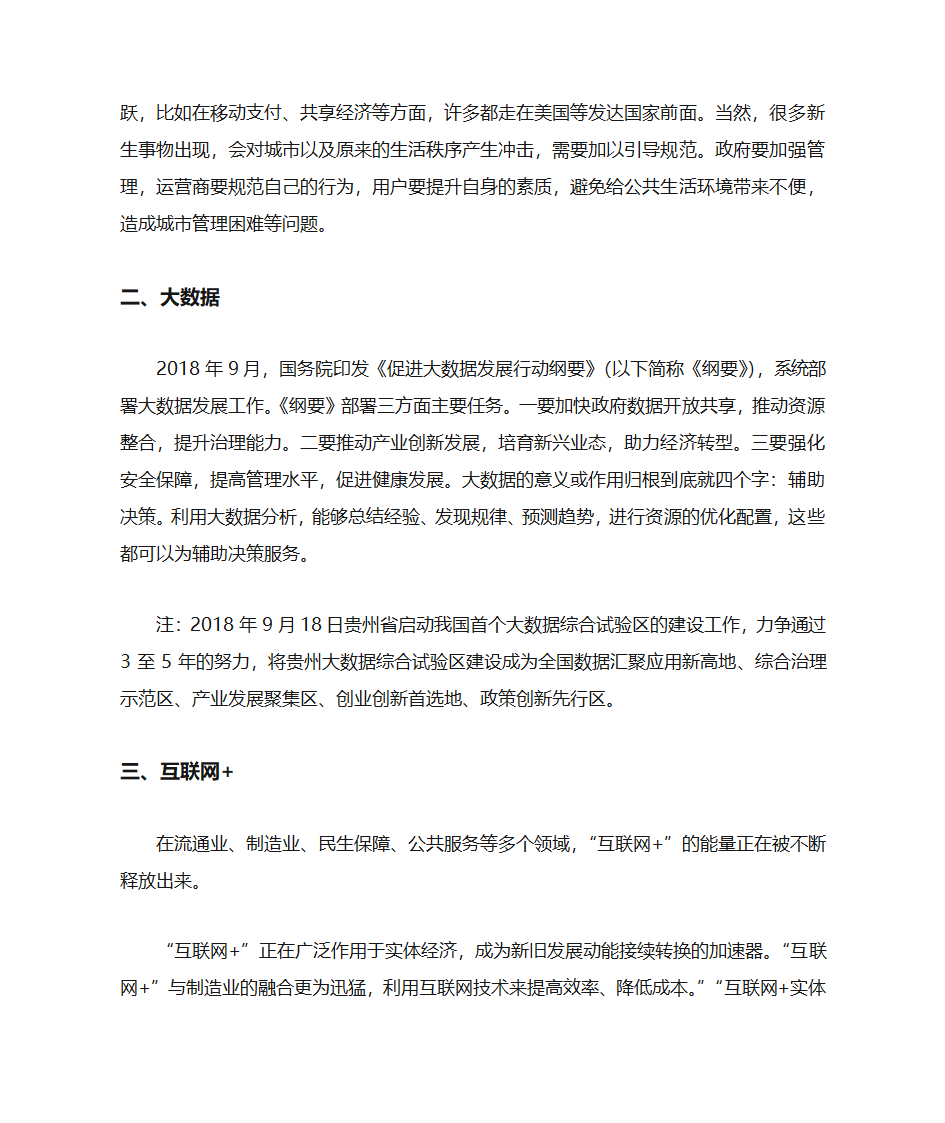 跃，比如在移动支付、共享经济等方面，许多都走在美国等发达国家前面。当然，很多新生事物出现，会对城市以及原来的生活秩序产生冲击，需要加以引导规范。政府要加强管理，运营商要规范自己的行为，用户要提升自身的素质，避免给公共生活环境带来不便，造成城市管理困难等问题。

二、大数据

2018 年 9 月，国务院印发《促进大数据发展行动纲要》(以下简称《纲要》)，系统部署大数据发展工作。《纲要》部署三方面主要任务。一要加快政府数据开放共享，推动资源整合，提升治理能力。二要推动产业创新发展，培育新兴业态，助力经济转型。三要强化安全保障，提高管理水平，促进健康发展。大数据的意义或作用归根到底就四个字：辅助决策。利用大数据分析，能够总结经验、发现规律、预测趋势，进行资源的优化配置，这些都可以为辅助决策服务。

注：2018 年 9 月 18 日贵州省启动我国首个大数据综合试验区的建设工作，力争通过 3 至 5 年的努力，将贵州大数据综合试验区建设成为全国数据汇聚应用新高地、综合治理示范区、产业发展聚集区、创业创新首选地、政策创新先行区。

三、互联网+

在流通业、制造业、民生保障、公共服务等多个领域，“互联网+”的能量正在被不断释放出来。

“互联网+”正在广泛作用于实体经济，成为新旧发展动能接续转换的加速器。“互联网+”与制造业的融合更为迅猛，利用互联网技术来提高效率、降低成本。”“互联网+实体